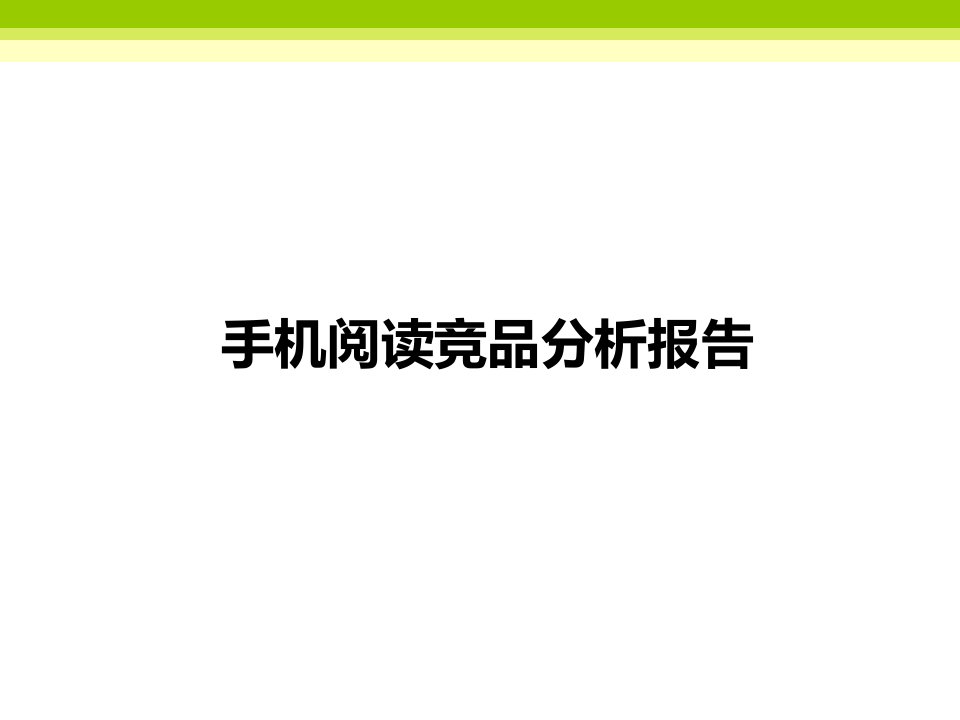 手机阅读竞品分析报告